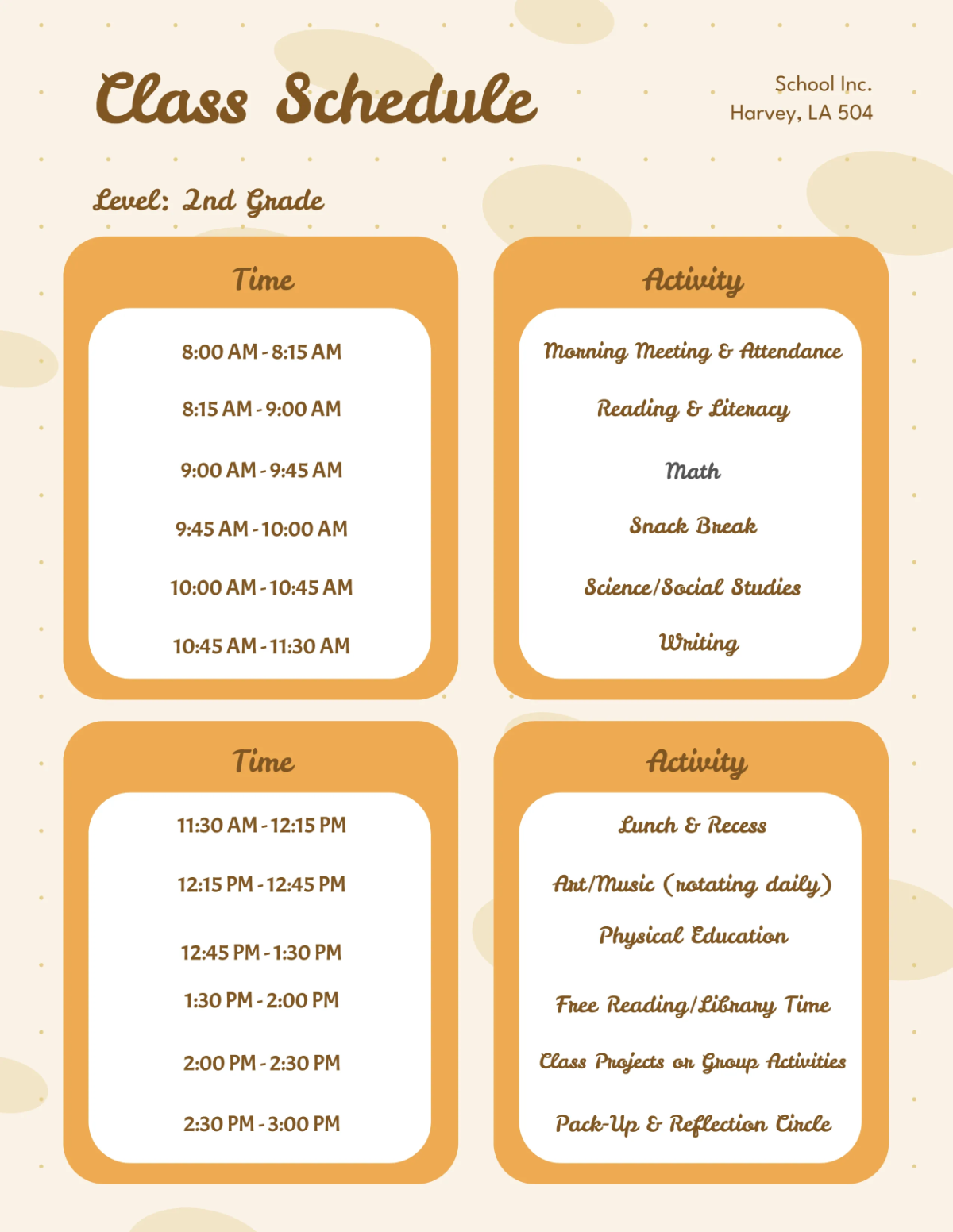 Class Schedule

School Inc.
Harvey, LA 504

Level: 2nd Grade

| Time | Activity |
|---|---|
| 8:00 AM - 8:15 AM | Morning Meeting & Attendance |
| 8:15 AM - 9:00 AM | Reading & Literacy |
| 9:00 AM - 9:45 AM | Math |
| 9:45 AM - 10:00 AM | Snack Break |
| 10:00 AM - 10:45 AM | Science/Social Studies |
| 10:45 AM - 11:30 AM | Writing |

| Time | Activity |
|---|---|
| 11:30 AM - 12:15 PM | Lunch & Recess |
| 12:15 PM - 12:45 PM | Art/Music (rotating daily) |
| 12:45 PM - 1:30 PM | Physical Education |
| 1:30 PM - 2:00 PM | Free Reading/Library Time |
| 2:00 PM - 2:30 PM | Class Projects or Group Activities |
| 2:30 PM - 3:00 PM | Pack-Up & Reflection Circle |